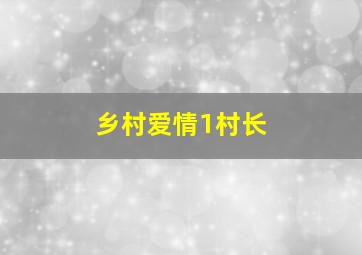 乡村爱情1村长